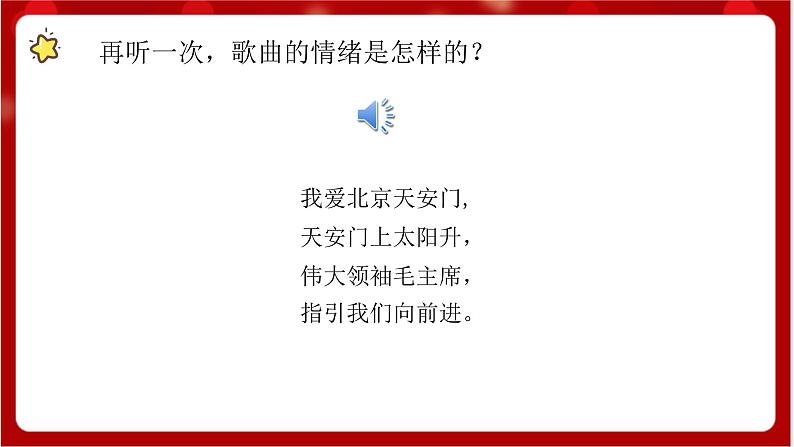 再听一次，歌曲的情绪是怎样的？

我爱北京天安门，
天安门上太阳升，
伟大领袖毛主席，
指引我们向前进。